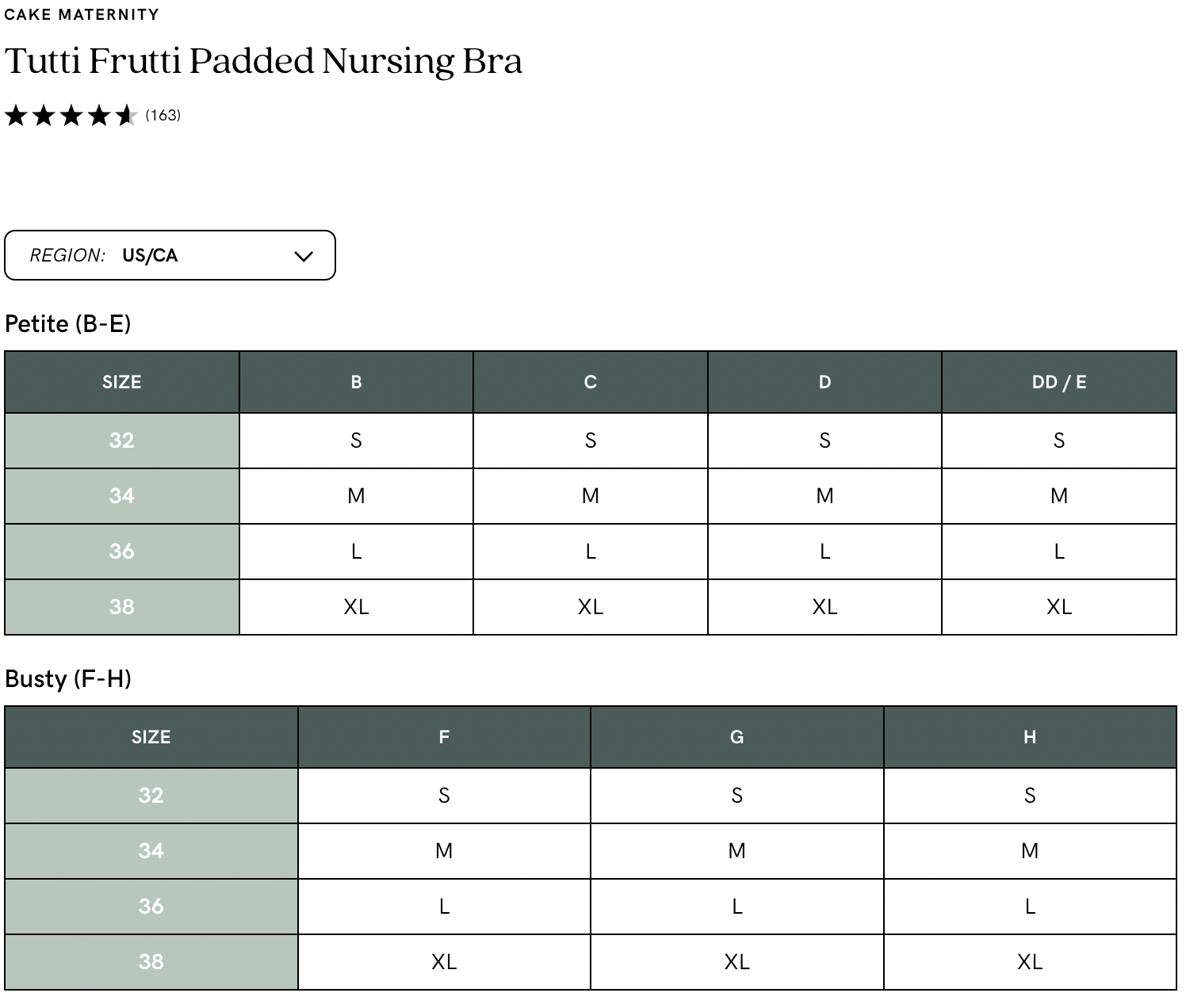 CAKE MATERNITY

Tutti Frutti Padded Nursing Bra

(163)

REGION: US/CA

Petite (B-E)

| SIZE | B | C | D | DD / E |
|---|---|---|---|---|
| 32 | S | S | S | S |
| 34 | M | M | M | M |
| 36 | L | L | L | L |
| 38 | XL | XL | XL | XL |

Busty (F-H)

| SIZE | F | G | H |
|---|---|---|---|
| 32 | S | S | S |
| 34 | M | M | M |
| 36 | L | L | L |
| 38 | XL | XL | XL |